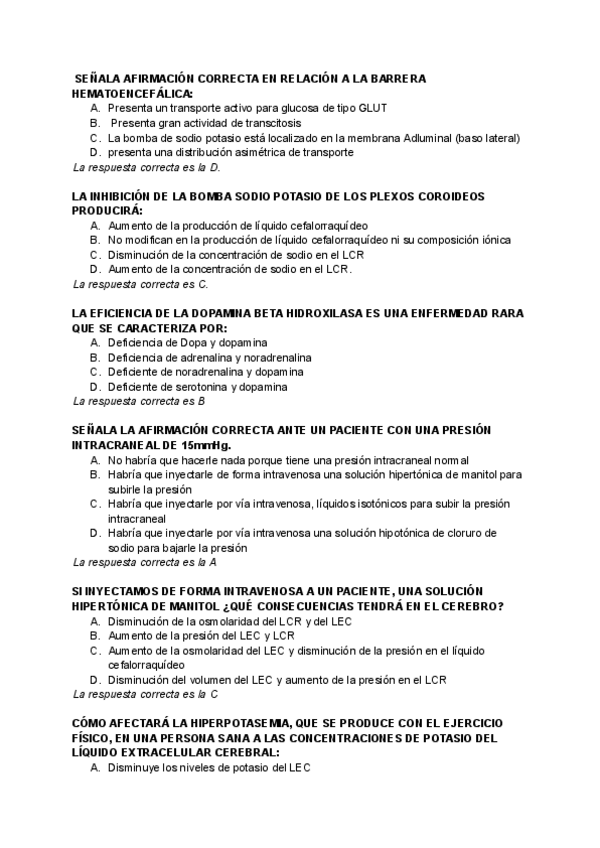 SEÑALA AFIRMACIÓN CORRECTA EN RELACIÓN A LA BARRERA HEMATOENCEFÁLICA:
A. Presenta un transporte activo para glucosa de tipo GLUT
B. Presenta gran actividad de transcitosis
C. La bomba de sodio potasio está localizado en la membrana Adluminal (baso lateral)
D. presenta una distribución asimétrica de transporte
La respuesta correcta es la D.

LA INHIBICIÓN DE LA BOMBA SODIO POTASIO DE LOS PLEXOS COROIDEOS PRODUCIRÁ:
A. Aumento de la producción de líquido cefalorraquídeo
B. No modifican en la producción de líquido cefalorraquídeo ni su composición iónica
C. Disminución de la concentración de sodio en el LCR
D. Aumento de la concentración de sodio en el LCR.
La respuesta correcta es C.

LA EFICIENCIA DE LA DOPAMINA BETA HIDROXILASA ES UNA ENFERMEDAD RARA QUE SE CARACTERIZA POR:
A. Deficiencia de Dopa y dopamina
B. Deficiencia de adrenalina y noradrenalina
C. Deficiente de noradrenalina y dopamina
D. Deficiente de serotonina y dopamina
La respuesta correcta es B

SEÑALA LA AFIRMACIÓN CORRECTA ANTE UN PACIENTE CON UNA PRESIÓN INTRACRANEAL DE 15mmHg.
A. No habría que hacerle nada porque tiene una presión intracraneal normal
B. Habría que inyectarle de forma intravenosa una solución hipertónica de manitol para subirle la presión
C. Habría que inyectarle por vía intravenosa, líquidos isotónicos para subir la presión intracraneal
D. Habría que inyectarle por vía intravenosa una solución hipotónica de cloruro de sodio para bajarle la presión
La respuesta correcta es la A

SI INYECTAMOS DE FORMA INTRAVENOSA A UN PACIENTE, UNA SOLUCIÓN HIPERTÓNICA DE MANITOL ¿QUÉ CONSECUENCIAS TENDRÁ EN EL CEREBRO?
A. Disminución de la osmolaridad del LCR y del LEC
B. Aumento de la presión del LEC y LCR
C. Aumento de la osmolaridad del LEC y disminución de la presión en el líquido cefalorraquídeo
D. Disminución del volumen del LEC y aumento de la presión en el LCR
La respuesta correcta es la C

CÓMO AFECTARÁ LA HIPERPOTASEMIA, QUE SE PRODUCE CON EL EJERCICIO FÍSICO, EN UNA PERSONA SANA A LAS CONCENTRACIONES DE POTASIO DEL LÍQUIDO EXTRACELULAR CEREBRAL:
A. Disminuye los niveles de potasio del LEC